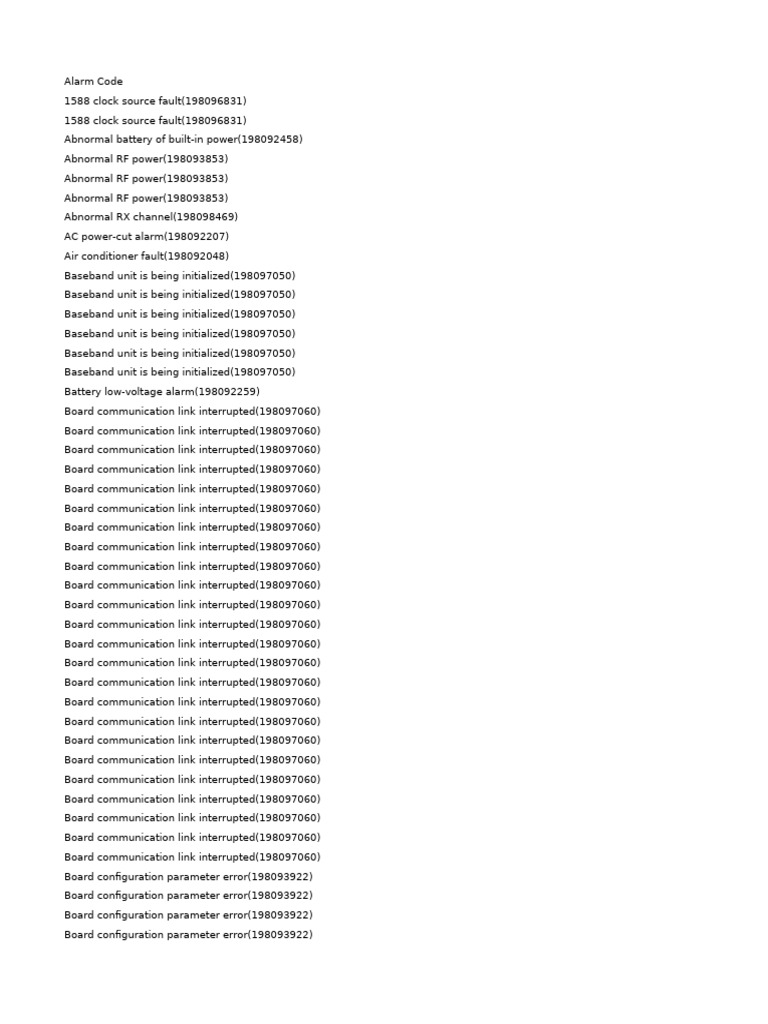 Alarm Code
1588 clock source fault(198096831)
1588 clock source fault(198096831)
Abnormal battery of built-in power(198092458)
Abnormal RF power(198093853)
Abnormal RF power(198093853)
Abnormal RF power(198093853)
Abnormal RX channel(198098469)
AC power-cut alarm(198092207)
Air conditioner fault(198092048)
Baseband unit is being initialized(198097050)
Baseband unit is being initialized(198097050)
Baseband unit is being initialized(198097050)
Baseband unit is being initialized(198097050)
Baseband unit is being initialized(198097050)
Baseband unit is being initialized(198097050)
Battery low-voltage alarm(198092259)
Board communication link interrupted(198097060)
Board communication link interrupted(198097060)
Board communication link interrupted(198097060)
Board communication link interrupted(198097060)
Board communication link interrupted(198097060)
Board communication link interrupted(198097060)
Board communication link interrupted(198097060)
Board communication link interrupted(198097060)
Board communication link interrupted(198097060)
Board communication link interrupted(198097060)
Board communication link interrupted(198097060)
Board communication link interrupted(198097060)
Board communication link interrupted(198097060)
Board communication link interrupted(198097060)
Board communication link interrupted(198097060)
Board communication link interrupted(198097060)
Board communication link interrupted(198097060)
Board communication link interrupted(198097060)
Board communication link interrupted(198097060)
Board communication link interrupted(198097060)
Board communication link interrupted(198097060)
Board communication link interrupted(198097060)
Board communication link interrupted(198097060)
Board communication link interrupted(198097060)
Board configuration parameter error(198093922)
Board configuration parameter error(198093922)
Board configuration parameter error(198093922)
Board configuration parameter error(198093922)